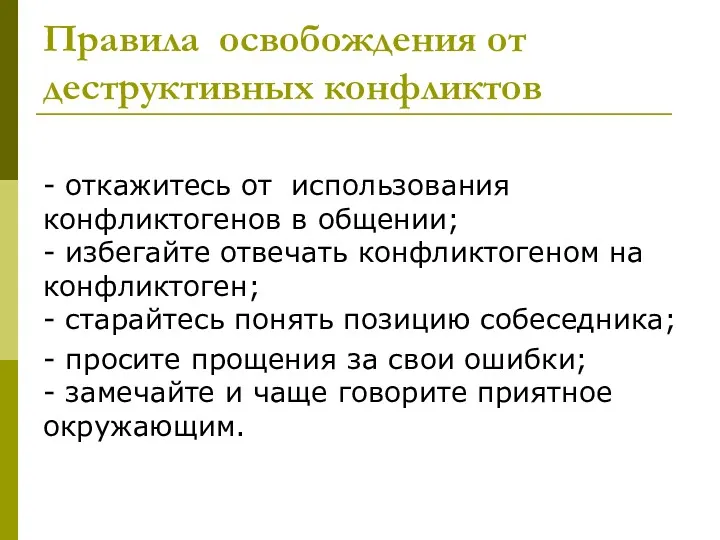 Правила освобождения от деструктивных конфликтов

- откажитесь от использования конфликтогенов в общении;
- избегайте отвечать конфликтогеном на конфликтоген;
- старайтесь понять позицию собеседника;
- просите прощения за свои ошибки;
- замечайте и чаще говорите приятное окружающим.